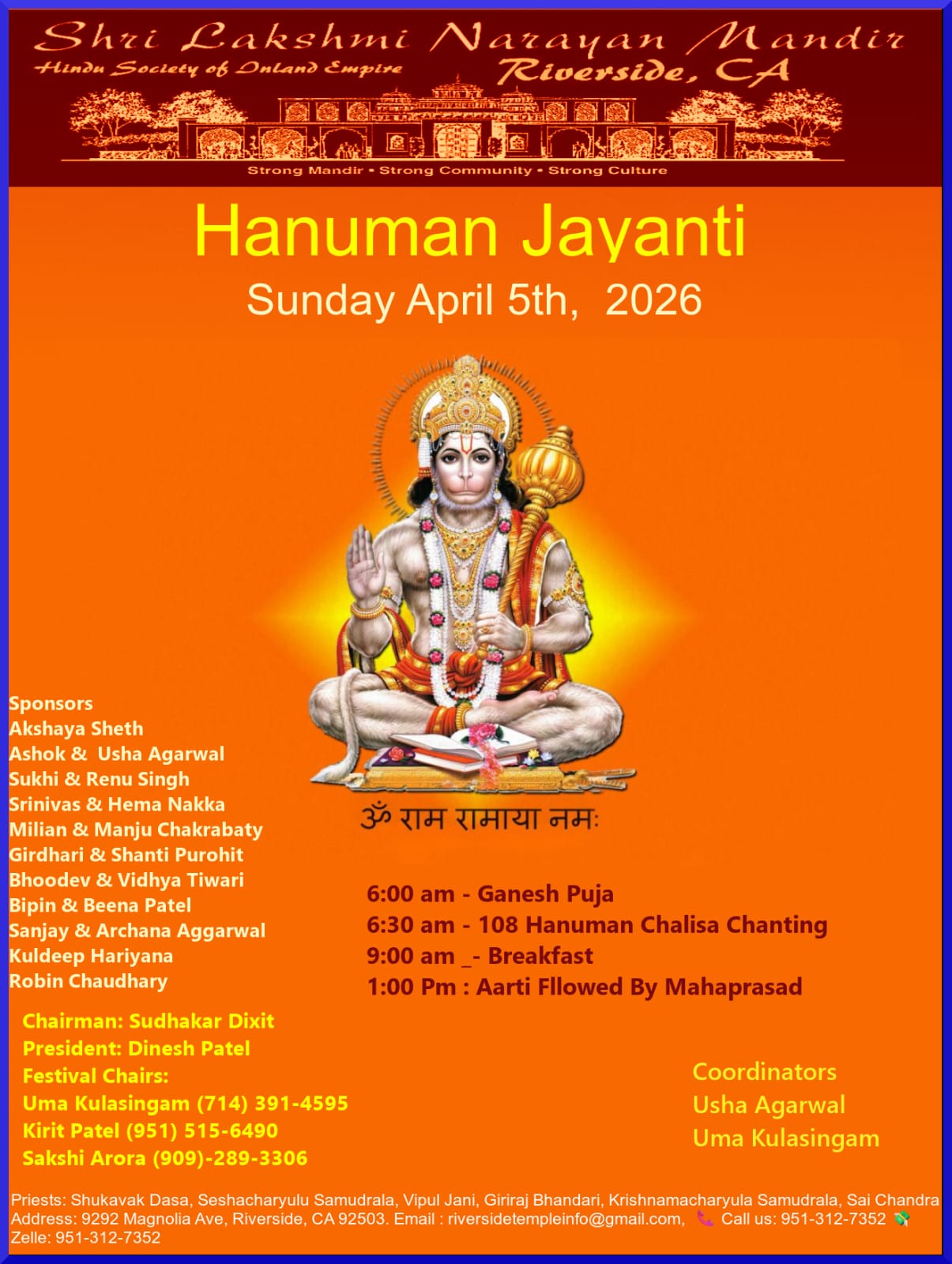 Shri Lakshmi Narayan Mandir
Hindu Society of Inland Empire
Riverside, CA

Strong Mandir • Strong Community • Strong Culture

Hanuman Jayanti
Sunday April 5th, 2026

ॐ राम रामाया नमः

Sponsors
Akshaya Sheth
Ashok & Usha Agarwal
Sukhi & Renu Singh
Srinivas & Hema Nakka
Milian & Manju Chakrabaty
Girdhari & Shanti Purohit
Bhoodev & Vidhya Tiwari
Bipin & Beena Patel
Sanjay & Archana Aggarwal
Kuldeep Hariyana
Robin Chaudhary

6:00 am - Ganesh Puja
6:30 am - 108 Hanuman Chalisa Chanting
9:00 am _- Breakfast
1:00 Pm : Aarti Fllowed By Mahaprasad

Chairman: Sudhakar Dixit
President: Dinesh Patel
Festival Chairs:
Uma Kulasingam (714) 391-4595
Kirit Patel (951) 515-6490
Sakshi Arora (909)-289-3306

Coordinators
Usha Agarwal
Uma Kulasingam

Priests: Shukavak Dasa, Seshacharyulu Samudrala, Vipul Jani, Giriraj Bhandari, Krishnamacharyula Samudrala, Sai Chandra
Address: 9292 Magnolia Ave, Riverside, CA 92503. Email : riversidetempleinfo@gmail.com, Call us: 951-312-7352
Zelle: 951-312-7352